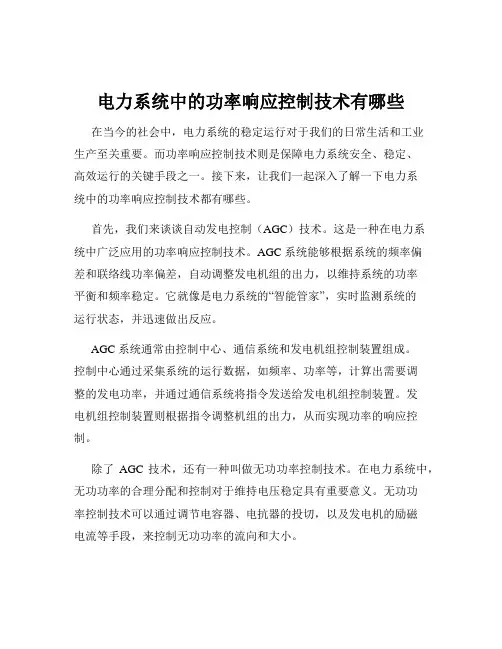 电力系统中的功率响应控制技术有哪些

在当今的社会中，电力系统的稳定运行对于我们的日常生活和工业生产至关重要。而功率响应控制技术则是保障电力系统安全、稳定、高效运行的关键手段之一。接下来，让我们一起深入了解一下电力系统中的功率响应控制技术都有哪些。

首先，我们来谈谈自动发电控制（AGC）技术。这是一种在电力系统中广泛应用的功率响应控制技术。AGC 系统能够根据系统的频率偏差和联络线功率偏差，自动调整发电机组的出力，以维持系统的功率平衡和频率稳定。它就像是电力系统的“智能管家”，实时监测系统的运行状态，并迅速做出反应。

AGC 系统通常由控制中心、通信系统和发电机组控制装置组成。控制中心通过采集系统的运行数据，如频率、功率等，计算出需要调整的发电功率，并通过通信系统将指令发送给发电机组控制装置。发电机组控制装置则根据指令调整机组的出力，从而实现功率的响应控制。

除了 AGC 技术，还有一种叫做无功功率控制技术。在电力系统中，无功功率的合理分配和控制对于维持电压稳定具有重要意义。无功功率控制技术可以通过调节电容器、电抗器的投切，以及发电机的励磁电流等手段，来控制无功功率的流向和大小。